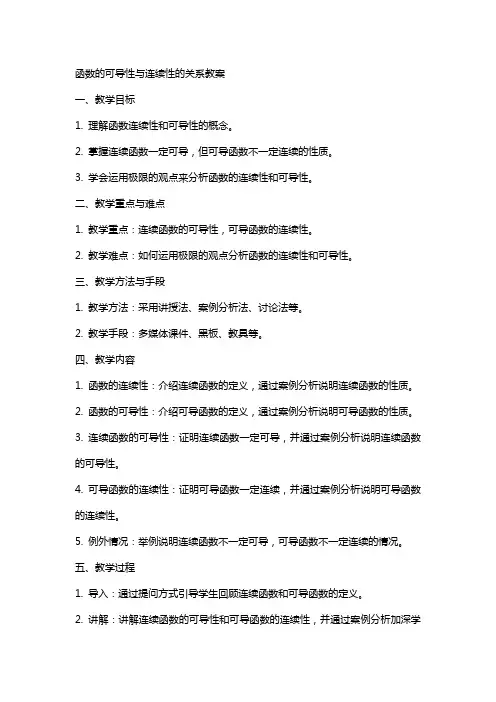 函数的可导性与连续性的关系教案

一、教学目标

1. 理解函数连续性和可导性的概念。

2. 掌握连续函数一定可导，但可导函数不一定连续的性质。

3. 学会运用极限的观点来分析函数的连续性和可导性。

二、教学重点与难点

1. 教学重点：连续函数的可导性，可导函数的连续性。

2. 教学难点：如何运用极限的观点分析函数的连续性和可导性。

三、教学方法与手段

1. 教学方法：采用讲授法、案例分析法、讨论法等。

2. 教学手段：多媒体课件、黑板、教具等。

四、教学内容

1. 函数的连续性：介绍连续函数的定义，通过案例分析说明连续函数的性质。

2. 函数的可导性：介绍可导函数的定义，通过案例分析说明可导函数的性质。

3. 连续函数的可导性：证明连续函数一定可导，并通过案例分析说明连续函数的可导性。

4. 可导函数的连续性：证明可导函数一定连续，并通过案例分析说明可导函数的连续性。

5. 例外情况：举例说明连续函数不一定可导，可导函数不一定连续的情况。

五、教学过程

1. 导入：通过提问方式引导学生回顾连续函数和可导函数的定义。

2. 讲解：讲解连续函数的可导性和可导函数的连续性，并通过案例分析加深学